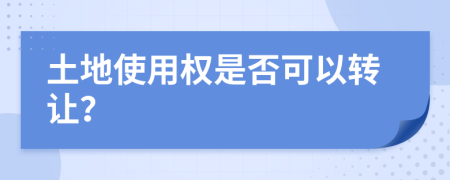 土地使用权是否可以转让?